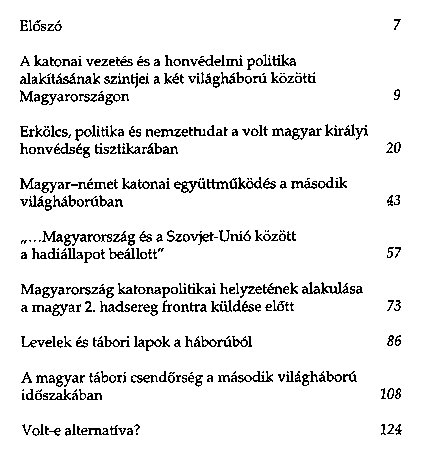 Előszó 7

A katonai vezetés és a honvédelmi politika alakításának szintjei a két világháború közötti Magyarországon 9

Erkölcs, politika és nemzettudat a volt magyar királyi honvédség tisztikarában 20

Magyar–német katonai együttműködés a második világháborúban 43

„...Magyarország és a Szovjet-Unió között a hadiállapot beállott" 57

Magyarország katonapolitikai helyzetének alakulása a magyar 2. hadsereg frontra küldése előtt 73

Levelek és tábori lapok a háborúból 86

A magyar tábori csendőrség a második világháború időszakában 108

Volt-e alternatíva? 124